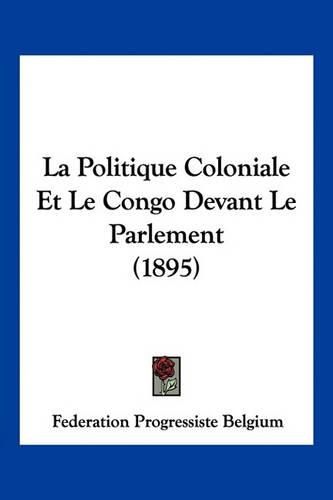 La Politique Coloniale Et Le Congo Devant Le Parlement (1895)

Federation Progressiste Belgium